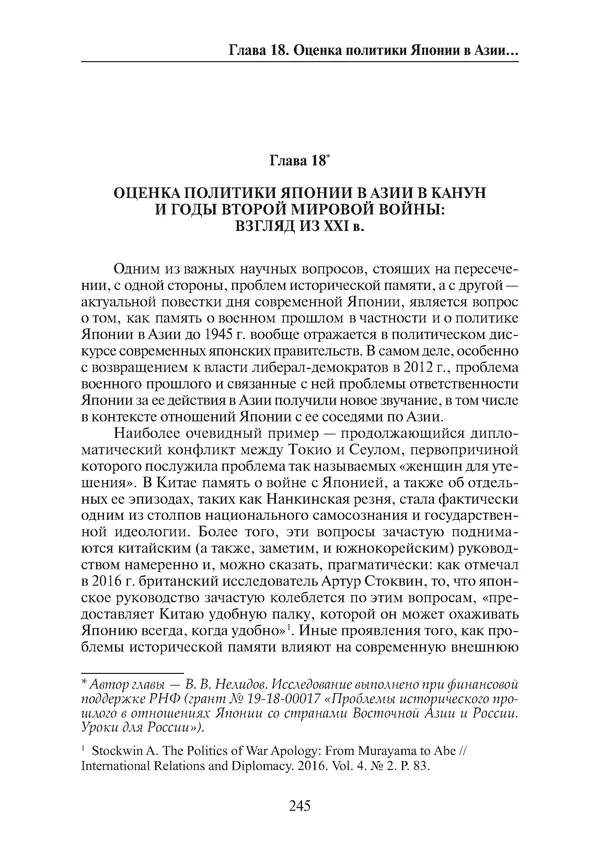 Глава 18. Оценка политики Японии в Азии...

Глава 18*

ОЦЕНКА ПОЛИТИКИ ЯПОНИИ В АЗИИ В КАНУН И ГОДЫ ВТОРОЙ МИРОВОЙ ВОЙНЫ: ВЗГЛЯД ИЗ XXI в.

Одним из важных научных вопросов, стоящих на пересечении, с одной стороны, проблем исторической памяти, а с другой — актуальной повестки дня современной Японии, является вопрос о том, как память о военном прошлом в частности и о политике Японии в Азии до 1945 г. вообще отражается в политическом дискурсе современных японских правительств. В самом деле, особенно с возвращением к власти либерал-демократов в 2012 г., проблема военного прошлого и связанные с ней проблемы ответственности Японии за ее действия в Азии получили новое звучание, в том числе в контексте отношений Японии с ее соседями по Азии.

Наиболее очевидный пример — продолжающийся дипломатический конфликт между Токио и Сеулом, первопричиной которого послужила проблема так называемых «женщин для утешения». В Китае память о войне с Японией, а также об отдельных ее эпизодах, таких как Нанкинская резня, стала фактически одним из столпов национального самосознания и государственной идеологии. Более того, эти вопросы зачастую поднимаются китайским (а также, заметим, и южнокорейским) руководством намеренно и, можно сказать, прагматически: как отмечал в 2016 г. британский исследователь Артур Стоквин, то, что японское руководство зачастую колеблется по этим вопросам, «предоставляет Китаю удобную палку, которой он может охаживать Японию всегда, когда удобно»$^1$. Иные проявления того, как проблемы исторической памяти влияют на современную внешнюю

* Автор главы — В. В. Нелидов. Исследование выполнено при финансовой поддержке РНФ (грант № 19-18-00017 «Проблемы исторического прошлого в отношениях Японии со странами Восточной Азии и России. Уроки для России»).

$^1$ Stockwin A. The Politics of War Apology: From Murayama to Abe // International Relations and Diplomacy. 2016. Vol. 4. № 2. P. 83.

245